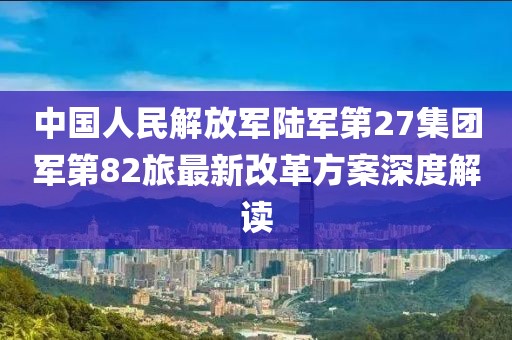 中国人民解放军陆军第27集团军第82旅最新改革方案深度解读